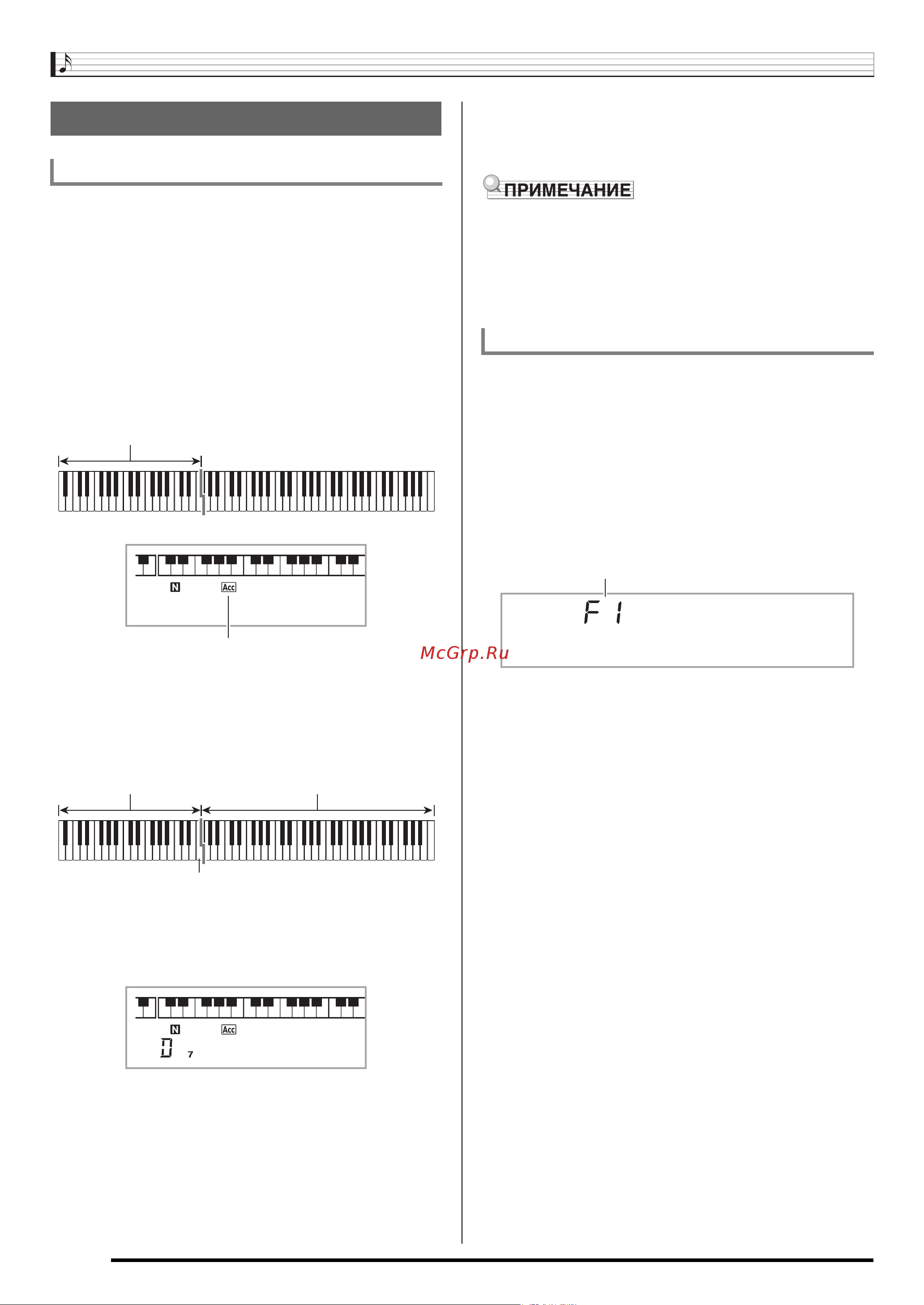 ПРИМЕЧАНИЕ

N Acc

F 1

McGrp.Ru

N Acc
D 7